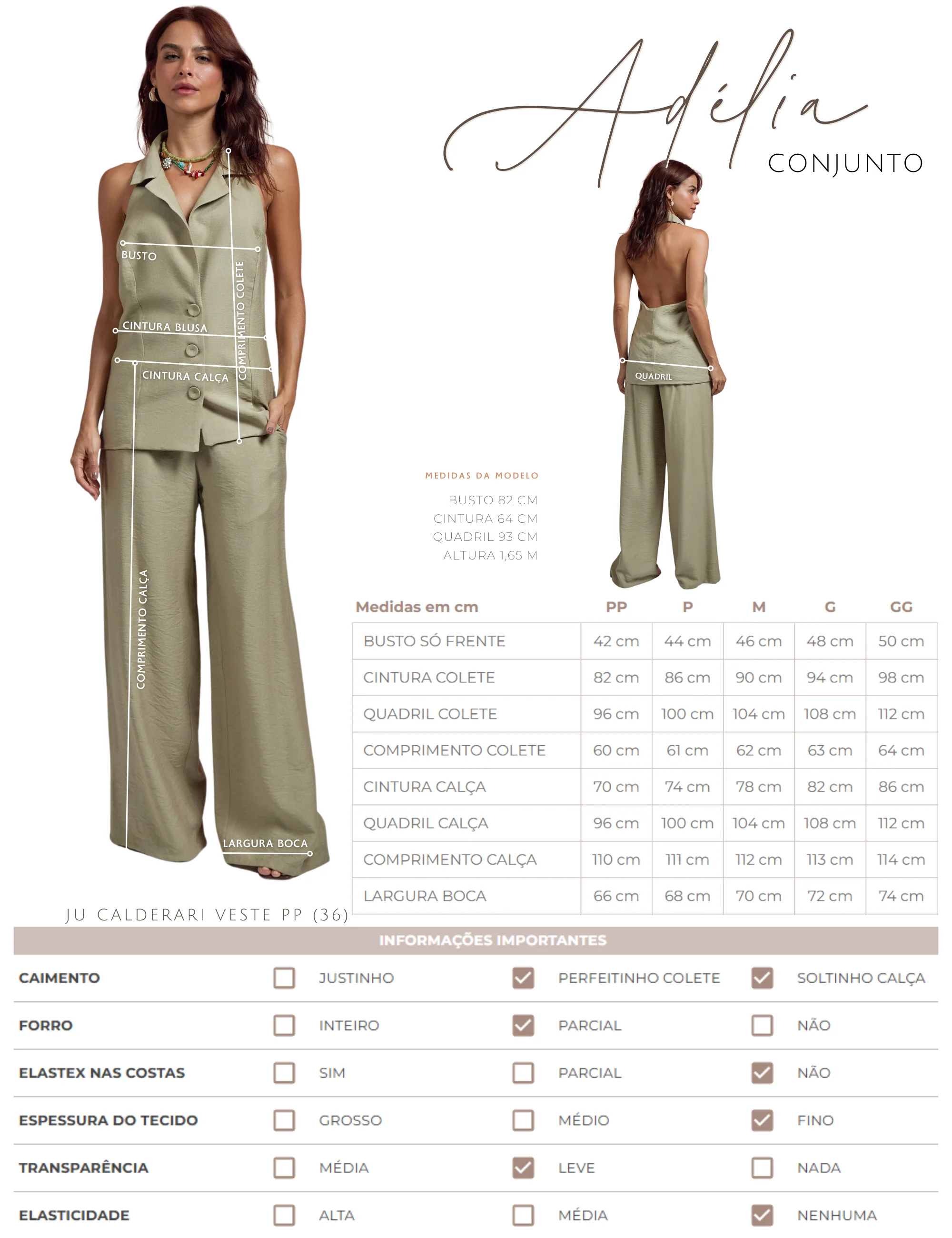 Adélia
CONJUNTO

BUSTO
CINTURA BLUSA
CINTURA CALÇA
COMPRIMENTO COLETE
COMPRIMENTO CALÇA
LARGURA BOCA

QUADRIL

MEDIDAS DA MODELO
BUSTO 82 CM
CINTURA 64 CM
QUADRIL 93 CM
ALTURA 1,65 M

| Medidas em cm | PP | P | M | G | GG |
|---|---|---|---|---|---|
| BUSTO SÓ FRENTE | 42 cm | 44 cm | 46 cm | 48 cm | 50 cm |
| CINTURA COLETE | 82 cm | 86 cm | 90 cm | 94 cm | 98 cm |
| QUADRIL COLETE | 96 cm | 100 cm | 104 cm | 108 cm | 112 cm |
| COMPRIMENTO COLETE | 60 cm | 61 cm | 62 cm | 63 cm | 64 cm |
| CINTURA CALÇA | 70 cm | 74 cm | 78 cm | 82 cm | 86 cm |
| QUADRIL CALÇA | 96 cm | 100 cm | 104 cm | 108 cm | 112 cm |
| COMPRIMENTO CALÇA | 110 cm | 111 cm | 112 cm | 113 cm | 114 cm |
| LARGURA BOCA | 66 cm | 68 cm | 70 cm | 72 cm | 74 cm |

JU CALDERARI VESTE PP (36)

INFORMAÇÕES IMPORTANTES

CAIMENTO ☐ JUSTINHO ☑ PERFEITINHO COLETE ☑ SOLTINHO CALÇA
FORRO ☐ INTEIRO ☑ PARCIAL ☐ NÃO
ELASTEX NAS COSTAS ☐ SIM ☐ PARCIAL ☑ NÃO
ESPESSURA DO TECIDO ☐ GROSSO ☐ MÉDIO ☑ FINO
TRANSPARÊNCIA ☐ MÉDIA ☑ LEVE ☐ NADA
ELASTICIDADE ☐ ALTA ☐ MÉDIA ☑ NENHUMA